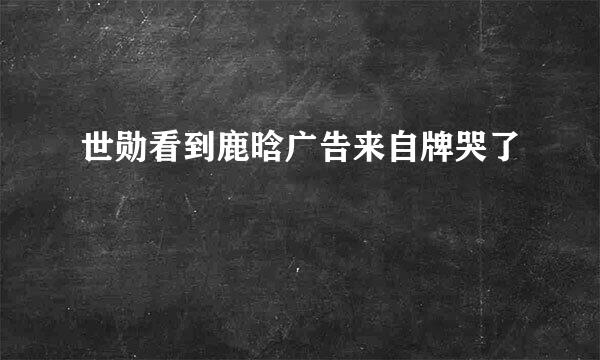 世勋看到鹿晗广告来自牌哭了